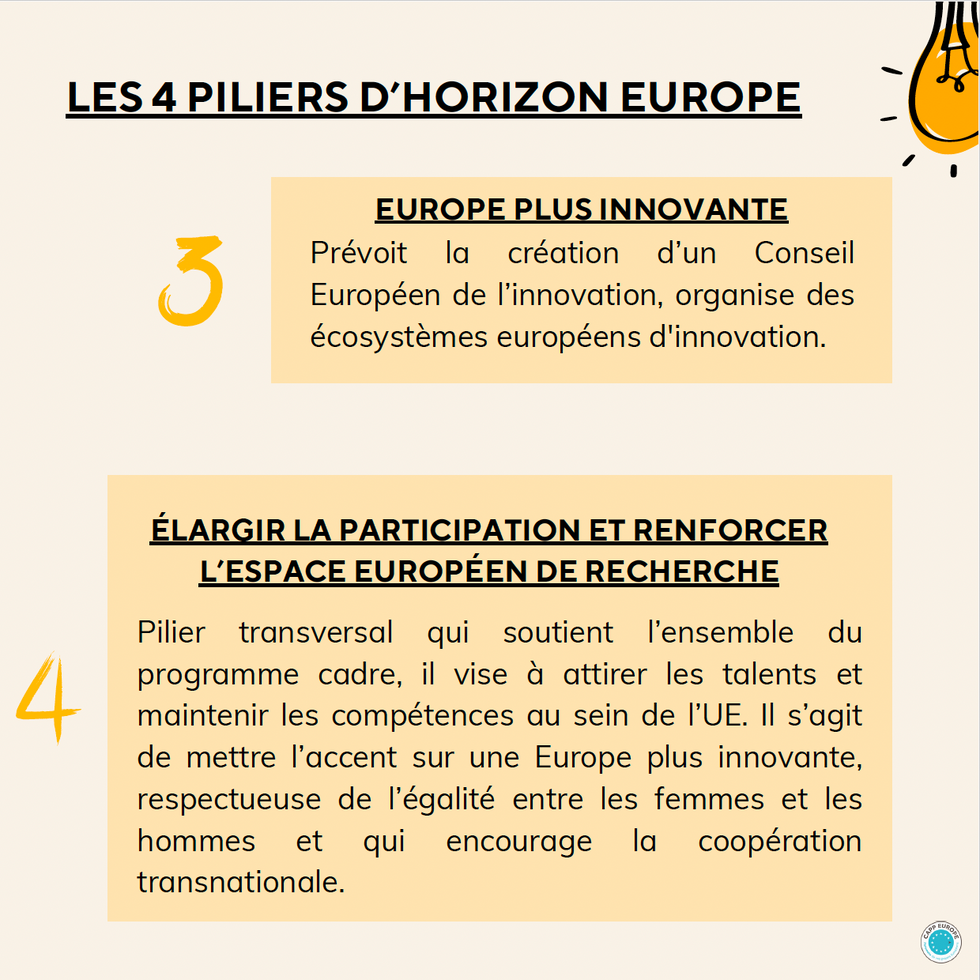 LES 4 PILIERS D'HORIZON EUROPE

3

EUROPE PLUS INNOVANTE

Prévoit la création d'un Conseil Européen de l'innovation, organise des écosystèmes européens d'innovation.

4

ÉLARGIR LA PARTICIPATION ET RENFORCER L'ESPACE EUROPÉEN DE RECHERCHE

Pilier transversal qui soutient l'ensemble du programme cadre, il vise à attirer les talents et maintenir les compétences au sein de l'UE. Il s'agit de mettre l'accent sur une Europe plus innovante, respectueuse de l'égalité entre les femmes et les hommes et qui encourage la coopération transnationale.

CAPP EUROPE